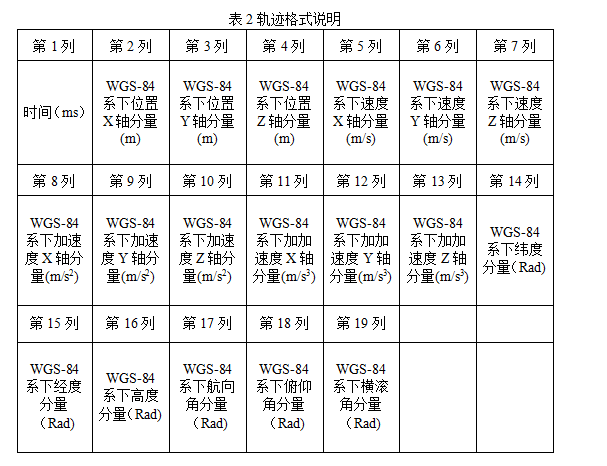 表 2 轨迹格式说明

| 第 1 列 | 第 2 列 | 第 3 列 | 第 4 列 | 第 5 列 | 第 6 列 | 第 7 列 |
|---|---|---|---|---|---|---|
| 时间（ms） | WGS-84 系下位置 X 轴分量 (m) | WGS-84 系下位置 Y 轴分量 (m) | WGS-84 系下位置 Z 轴分量 (m) | WGS-84 系下速度 X 轴分量 (m/s) | WGS-84 系下速度 Y 轴分量 (m/s) | WGS-84 系下速度 Z 轴分量 (m/s) |
| 第 8 列 | 第 9 列 | 第 10 列 | 第 11 列 | 第 12 列 | 第 13 列 | 第 14 列 |
| WGS-84 系下加速度 X 轴分量(m/s$^2$) | WGS-84 系下加速度 Y 轴分量(m/s$^2$) | WGS-84 系下加速度 Z 轴分量(m/s$^2$) | WGS-84 系下加加速度 X 轴分量(m/s$^3$) | WGS-84 系下加加速度 Y 轴分量(m/s$^3$) | WGS-84 系下加加速度 Z 轴分量(m/s$^3$) | WGS-84 系下纬度分量（Rad) |
| 第 15 列 | 第 16 列 | 第 17 列 | 第 18 列 | 第 19 列 | | |
| WGS-84 系下经度分量（Rad) | WGS-84 系下高度分量（Rad) | WGS-84 系下航向角分量（Rad) | WGS-84 系下俯仰角分量（Rad) | WGS-84 系下横滚角分量（Rad) | | |